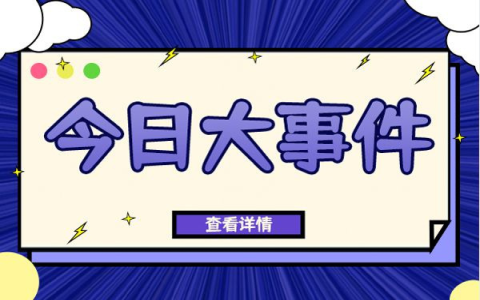 今日大事件

查看详情